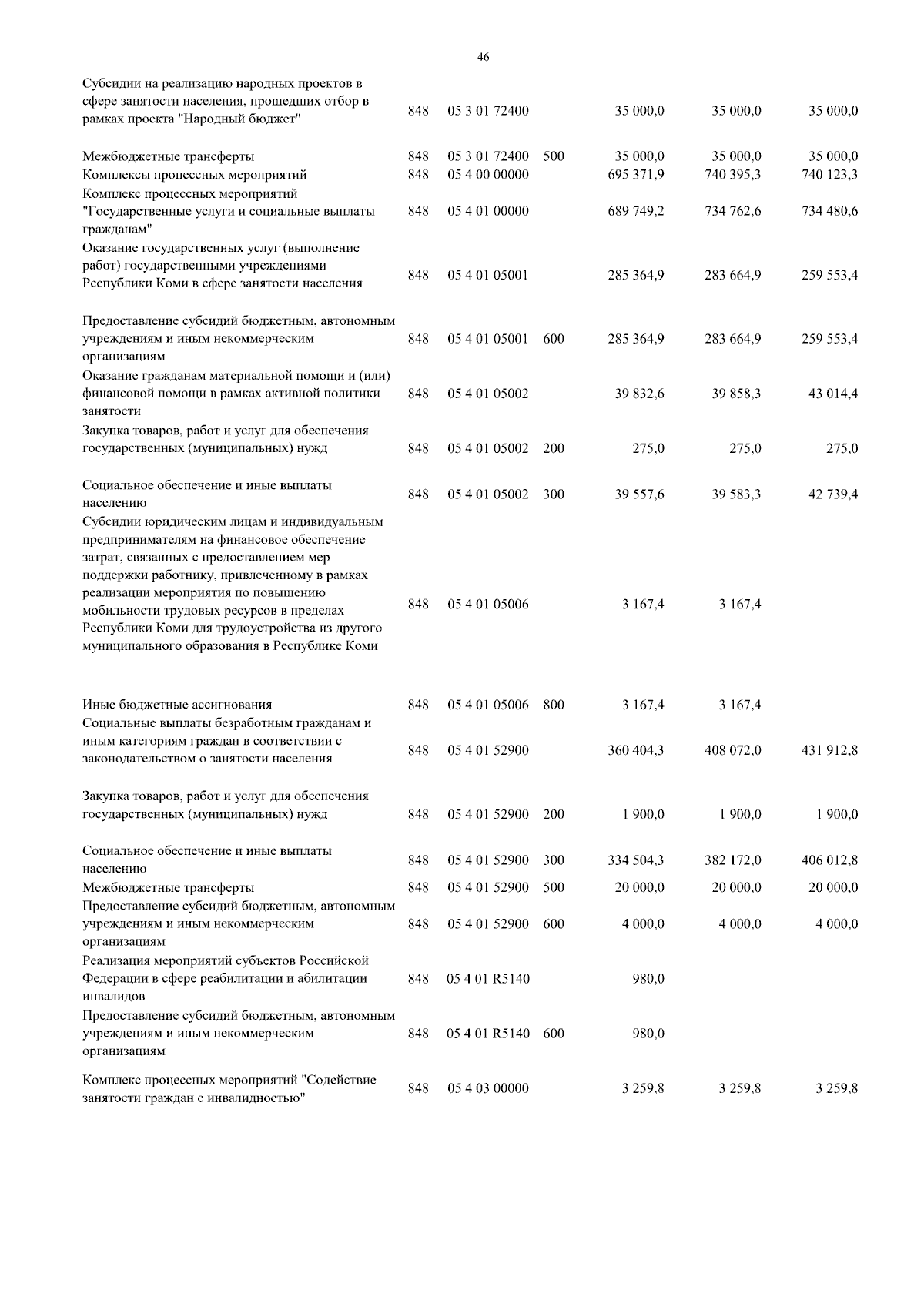 46

| | | | | | | |
|---|---|---|---|---|---|---|
| Субсидии на реализацию народных проектов в сфере занятости населения, прошедших отбор в рамках проекта "Народный бюджет" | 848 | 05 3 01 72400 | | 35 000,0 | 35 000,0 | 35 000,0 |
| Межбюджетные трансферты | 848 | 05 3 01 72400 | 500 | 35 000,0 | 35 000,0 | 35 000,0 |
| Комплексы процессных мероприятий | 848 | 05 4 00 00000 | | 695 371,9 | 740 395,3 | 740 123,3 |
| Комплекс процессных мероприятий "Государственные услуги и социальные выплаты гражданам" | 848 | 05 4 01 00000 | | 689 749,2 | 734 762,6 | 734 480,6 |
| Оказание государственных услуг (выполнение работ) государственными учреждениями Республики Коми в сфере занятости населения | 848 | 05 4 01 05001 | | 285 364,9 | 283 664,9 | 259 553,4 |
| Предоставление субсидий бюджетным, автономным учреждениям и иным некоммерческим организациям | 848 | 05 4 01 05001 | 600 | 285 364,9 | 283 664,9 | 259 553,4 |
| Оказание гражданам материальной помощи и (или) финансовой помощи в рамках активной политики занятости | 848 | 05 4 01 05002 | | 39 832,6 | 39 858,3 | 43 014,4 |
| Закупка товаров, работ и услуг для обеспечения государственных (муниципальных) нужд | 848 | 05 4 01 05002 | 200 | 275,0 | 275,0 | 275,0 |
| Социальное обеспечение и иные выплаты населению | 848 | 05 4 01 05002 | 300 | 39 557,6 | 39 583,3 | 42 739,4 |
| Субсидии юридическим лицам и индивидуальным предпринимателям на финансовое обеспечение затрат, связанных с предоставлением мер поддержки работнику, привлеченному в рамках реализации мероприятия по повышению мобильности трудовых ресурсов в пределах Республики Коми для трудоустройства из другого муниципального образования в Республике Коми | 848 | 05 4 01 05006 | | 3 167,4 | 3 167,4 | |
| Иные бюджетные ассигнования | 848 | 05 4 01 05006 | 800 | 3 167,4 | 3 167,4 | |
| Социальные выплаты безработным гражданам и иным категориям граждан в соответствии с законодательством о занятости населения | 848 | 05 4 01 52900 | | 360 404,3 | 408 072,0 | 431 912,8 |
| Закупка товаров, работ и услуг для обеспечения государственных (муниципальных) нужд | 848 | 05 4 01 52900 | 200 | 1 900,0 | 1 900,0 | 1 900,0 |
| Социальное обеспечение и иные выплаты населению | 848 | 05 4 01 52900 | 300 | 334 504,3 | 382 172,0 | 406 012,8 |
| Межбюджетные трансферты | 848 | 05 4 01 52900 | 500 | 20 000,0 | 20 000,0 | 20 000,0 |
| Предоставление субсидий бюджетным, автономным учреждениям и иным некоммерческим организациям | 848 | 05 4 01 52900 | 600 | 4 000,0 | 4 000,0 | 4 000,0 |
| Реализация мероприятий субъектов Российской Федерации в сфере реабилитации и абилитации инвалидов | 848 | 05 4 01 R5140 | | 980,0 | | |
| Предоставление субсидий бюджетным, автономным учреждениям и иным некоммерческим организациям | 848 | 05 4 01 R5140 | 600 | 980,0 | | |
| Комплекс процессных мероприятий "Содействие занятости граждан с инвалидностью" | 848 | 05 4 03 00000 | | 3 259,8 | 3 259,8 | 3 259,8 |